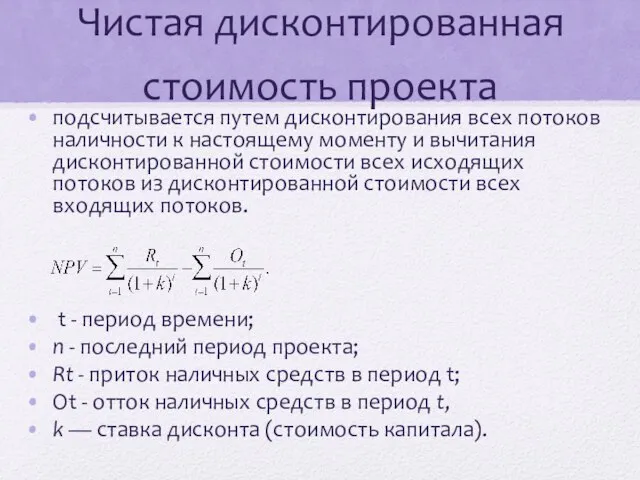 Чистая дисконтированная стоимость проекта

• подсчитывается путем дисконтирования всех потоков наличности к настоящему моменту и вычитания дисконтированной стоимости всех исходящих потоков из дисконтированной стоимости всех входящих потоков.

$NPV = \sum_{t=1}^{n} \frac{R_t}{(1+k)^t} - \sum_{t=1}^{n} \frac{O_t}{(1+k)^t}.$

• t - период времени;
• n - последний период проекта;
• Rt - приток наличных средств в период t;
• Ot - отток наличных средств в период t,
• k — ставка дисконта (стоимость капитала).